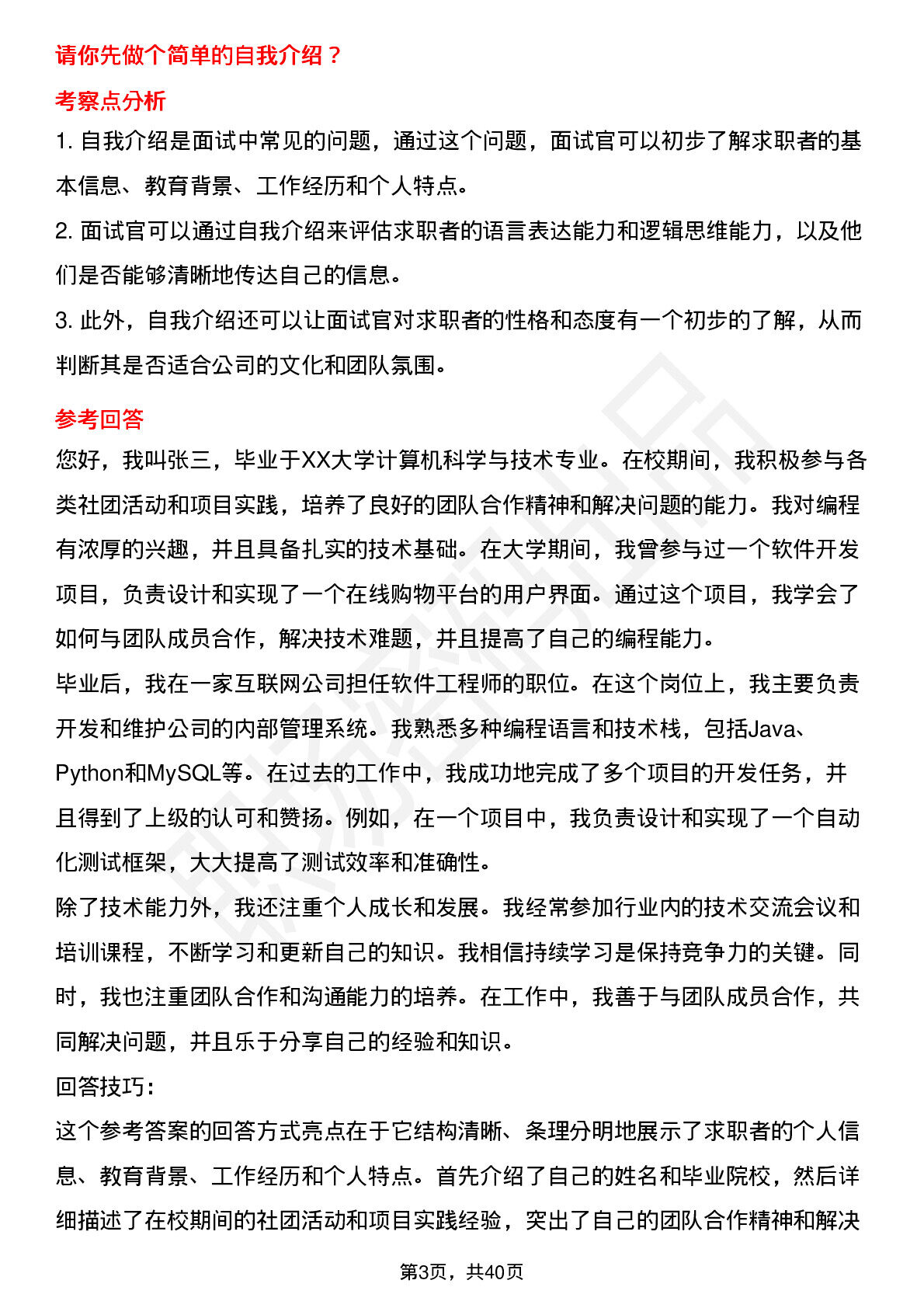 请你先做个简单的自我介绍？

考察点分析

1. 自我介绍是面试中常见的问题，通过这个问题，面试官可以初步了解求职者的基本信息、教育背景、工作经历和个人特点。

2. 面试官可以通过自我介绍来评估求职者的语言表达能力和逻辑思维能力，以及他们是否能够清晰地传达自己的信息。

3. 此外，自我介绍还可以让面试官对求职者的性格和态度有一个初步的了解，从而判断其是否适合公司的文化和团队氛围。

参考回答

您好，我叫张三，毕业于XX大学计算机科学与技术专业。在校期间，我积极参与各类社团活动和项目实践，培养了良好的团队合作精神和解决问题的能力。我对编程有浓厚的兴趣，并且具备扎实的技术基础。在大学期间，我曾参与过一个软件开发项目，负责设计和实现了一个在线购物平台的用户界面。通过这个项目，我学会了如何与团队成员合作，解决技术难题，并且提高了自己的编程能力。

毕业后，我在一家互联网公司担任软件工程师的职位。在这个岗位上，我主要负责开发和维护公司的内部管理系统。我熟悉多种编程语言和技术栈，包括Java、Python和MySQL等。在过去的工作中，我成功地完成了多个项目的开发任务，并且得到了上级的认可和赞扬。例如，在一个项目中，我负责设计和实现了一个自动化测试框架，大大提高了测试效率和准确性。

除了技术能力外，我还注重个人成长和发展。我经常参加行业内的技术交流会议和培训课程，不断学习和更新自己的知识。我相信持续学习是保持竞争力的关键。同时，我也注重团队合作和沟通能力的培养。在工作中，我善于与团队成员合作，共同解决问题，并且乐于分享自己的经验和知识。

回答技巧：

这个参考答案的回答方式亮点在于它结构清晰、条理分明地展示了求职者的个人信息、教育背景、工作经历和个人特点。首先介绍了自己的姓名和毕业院校，然后详细描述了在校期间的社团活动和项目实践经验，突出了自己的团队合作精神和解决

第3页，共40页